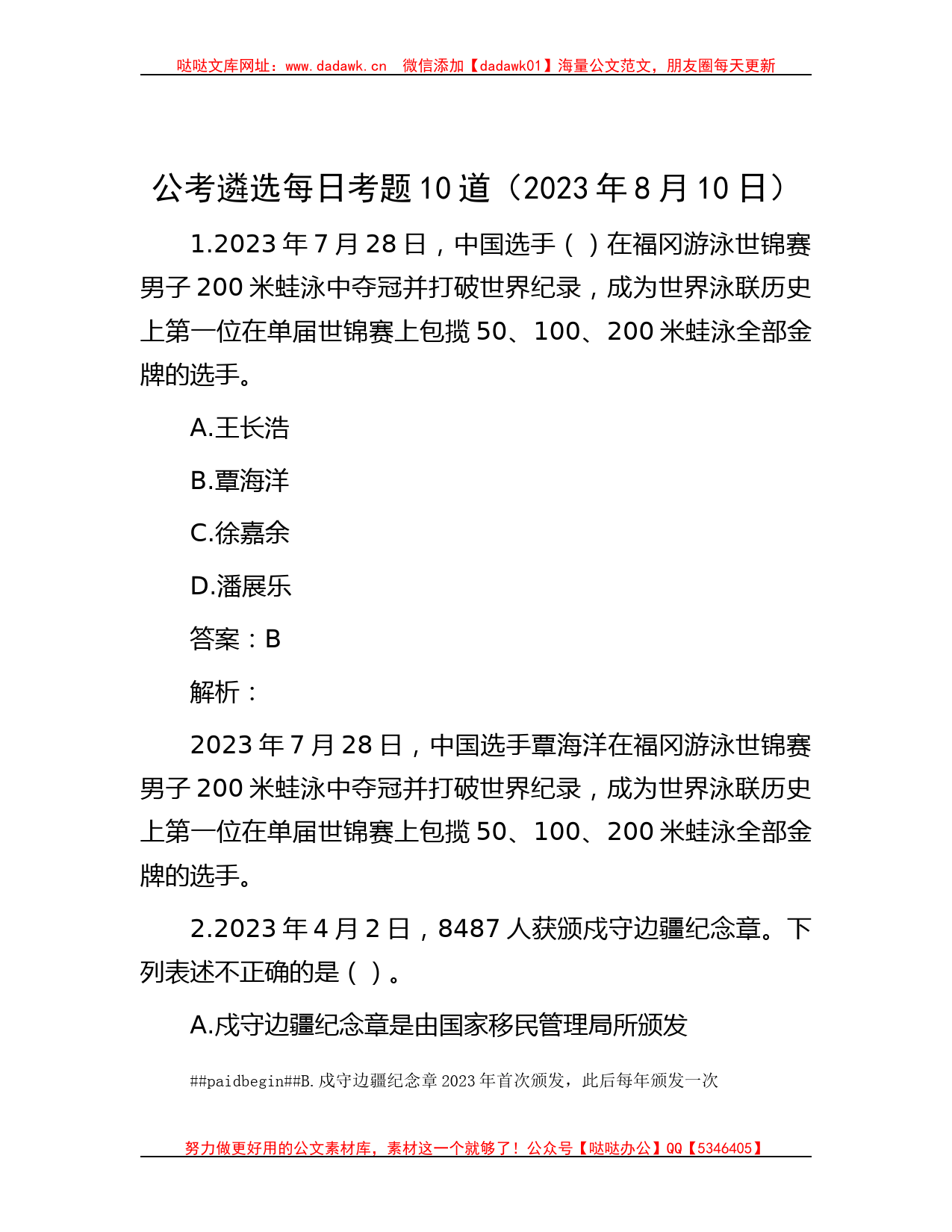 哒哒文库网址：www.dadawk.cn　微信添加【dadawk01】海量公文范文，朋友圈每天更新

公考遴选每日考题10道（2023年8月10日）

1.2023年7月28日，中国选手（ ）在福冈游泳世锦赛男子200米蛙泳中夺冠并打破世界纪录，成为世界泳联历史上第一位在单届世锦赛上包揽50、100、200米蛙泳全部金牌的选手。

A.王长浩

B.覃海洋

C.徐嘉余

D.潘展乐

答案：B

解析：

2023年7月28日，中国选手覃海洋在福冈游泳世锦赛男子200米蛙泳中夺冠并打破世界纪录，成为世界泳联历史上第一位在单届世锦赛上包揽50、100、200米蛙泳全部金牌的选手。

2.2023年4月2日，8487人获颁戍守边疆纪念章。下列表述不正确的是（ ）。

A.戍守边疆纪念章是由国家移民管理局所颁发

##paidbegin##B.戍守边疆纪念章2023年首次颁发，此后每年颁发一次

努力做更好用的公文素材库，素材这一个就够了！公众号【哒哒办公】QQ【5346405】